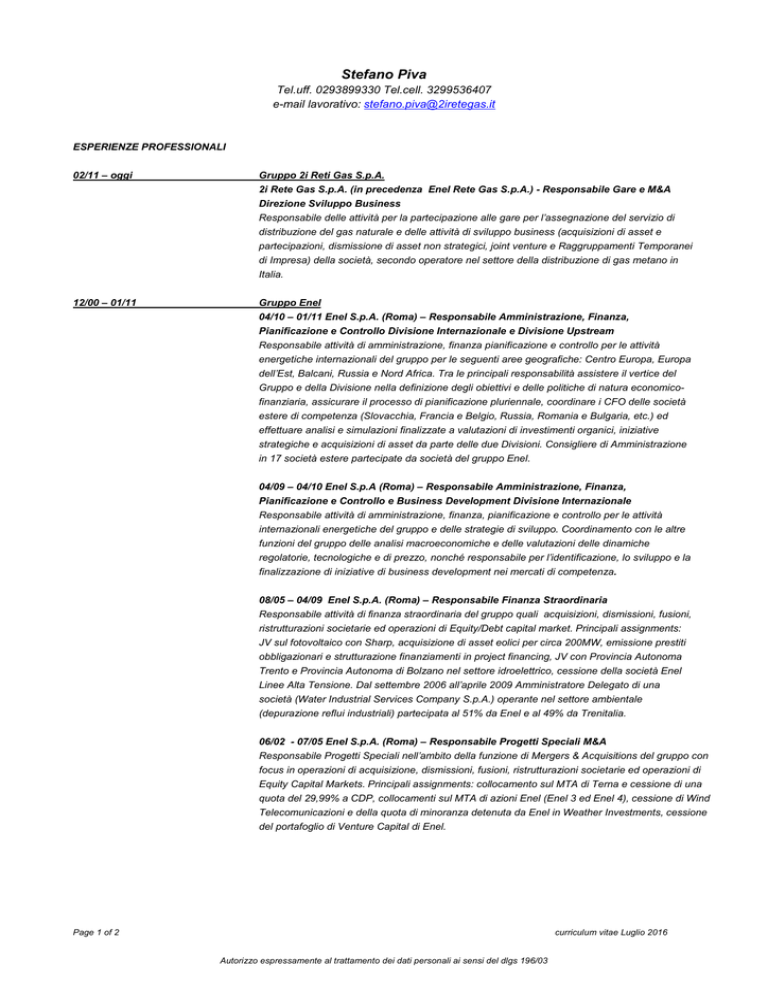 Stefano Piva

Tel.uff. 0293899330 Tel.cell. 3299536407
e-mail lavorativo: stefano.piva@2iretegas.it

ESPERIENZE PROFESSIONALI

02/11 – oggi

Gruppo 2i Reti Gas S.p.A.
2i Rete Gas S.p.A. (in precedenza Enel Rete Gas S.p.A.) - Responsabile Gare e M&A Direzione Sviluppo Business
Responsabile delle attività per la partecipazione alle gare per l'assegnazione del servizio di distribuzione del gas naturale e delle attività di sviluppo business (acquisizioni di asset e partecipazioni, dismissione di asset non strategici, joint venture e Raggruppamenti Temporanei di Impresa) della società, secondo operatore nel settore della distribuzione di gas metano in Italia.

12/00 – 01/11

Gruppo Enel
04/10 – 01/11 Enel S.p.A. (Roma) – Responsabile Amministrazione, Finanza, Pianificazione e Controllo Divisione Internazionale e Divisione Upstream
Responsabile attività di amministrazione, finanza pianificazione e controllo per le attività energetiche internazionali del gruppo per le seguenti aree geografiche: Centro Europa, Europa dell'Est, Balcani, Russia e Nord Africa. Tra le principali responsabilità assistere il vertice del Gruppo e della Divisione nella definizione degli obiettivi e delle politiche di natura economico-finanziaria, assicurare il processo di pianificazione pluriennale, coordinare i CFO delle società estere di competenza (Slovacchia, Francia e Belgio, Russia, Romania e Bulgaria, etc.) ed effettuare analisi e simulazioni finalizzate a valutazioni di investimenti organici, iniziative strategiche e acquisizioni di asset da parte delle due Divisioni. Consigliere di Amministrazione in 17 società estere partecipate da società del gruppo Enel.

04/09 – 04/10 Enel S.p.A (Roma) – Responsabile Amministrazione, Finanza, Pianificazione e Controllo e Business Development Divisione Internazionale
Responsabile attività di amministrazione, finanza, pianificazione e controllo per le attività internazionali energetiche del gruppo e delle strategie di sviluppo. Coordinamento con le altre funzioni del gruppo delle analisi macroeconomiche e delle valutazioni delle dinamiche regolatorie, tecnologiche e di prezzo, nonché responsabile per l'identificazione, lo sviluppo e la finalizzazione di iniziative di business development nei mercati di competenza.

08/05 – 04/09 Enel S.p.A. (Roma) – Responsabile Finanza Straordinaria
Responsabile attività di finanza straordinaria del gruppo quali acquisizioni, dismissioni, fusioni, ristrutturazioni societarie ed operazioni di Equity/Debt capital market. Principali assignments: JV sul fotovoltaico con Sharp, acquisizione di asset eolici per circa 200MW, emissione prestiti obbligazionari e strutturazione finanziamenti in project financing, JV con Provincia Autonoma Trento e Provincia Autonoma di Bolzano nel settore idroelettrico, cessione della società Enel Linee Alta Tensione. Dal settembre 2006 all'aprile 2009 Amministratore Delegato di una società (Water Industrial Services Company S.p.A.) operante nel settore ambientale (depurazione reflui industriali) partecipata al 51% da Enel e al 49% da Trenitalia.

06/02 - 07/05 Enel S.p.A. (Roma) – Responsabile Progetti Speciali M&A
Responsabile Progetti Speciali nell'ambito della funzione di Mergers & Acquisitions del gruppo con focus in operazioni di acquisizione, dismissioni, fusioni, ristrutturazioni societarie ed operazioni di Equity Capital Markets. Principali assignments: collocamento sul MTA di Terna e cessione di una quota del 29,99% a CDP, collocamenti sul MTA di azioni Enel (Enel 3 ed Enel 4), cessione di Wind Telecomunicazioni e della quota di minoranza detenuta da Enel in Weather Investments, cessione del portafoglio di Venture Capital di Enel.

Page 1 of 2

curriculum vitae Luglio 2016

Autorizzo espressamente al trattamento dei dati personali ai sensi del dlgs 196/03